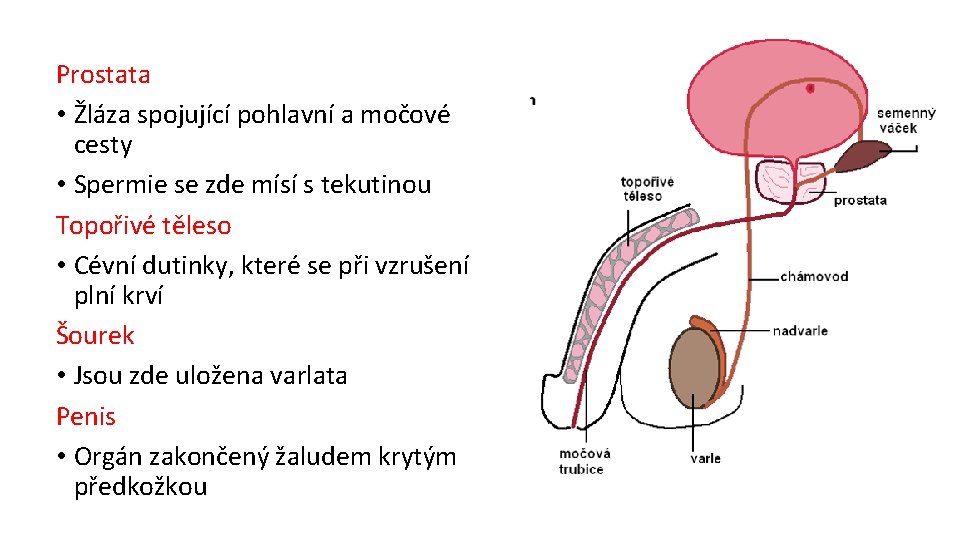 Prostata

• Žláza spojující pohlavní a močové cesty

• Spermie se zde mísí s tekutinou

Topořivé těleso

• Cévní dutinky, které se při vzrušení plní krví

Šourek

• Jsou zde uložena varlata

Penis

• Orgán zakončený žaludem krytým předkožkou

semenný váček

topořivé těleso

prostata

chámovod

nadvarle

močová trubice

varle